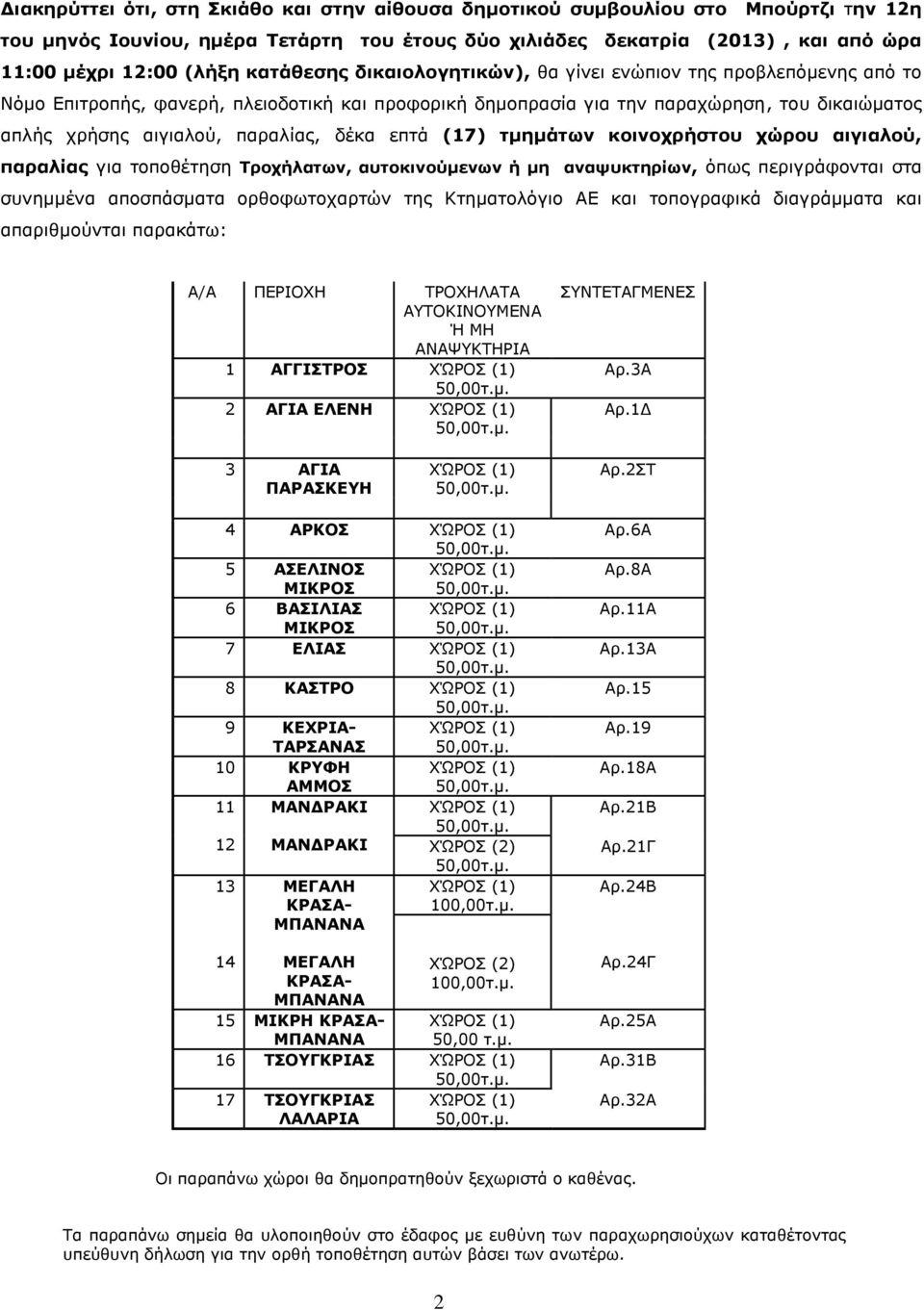 Διακηρύττει ότι, στη Σκιάθο και στην αίθουσα δημοτικού συμβουλίου στο Μπούρτζι την 12η του μηνός Ιουνίου, ημέρα Τετάρτη του έτους δύο χιλιάδες δεκατρία (2013) , και από ώρα 11:00 μέχρι 12:00 (λήξη κατάθεσης δικαιολογητικών), θα γίνει ενώπιον της προβλεπόμενης από το Νόμο Επιτροπής, φανερή, πλειοδοτική και προφορική δημοπρασία για την παραχώρηση, του δικαιώματος απλής χρήσης αιγιαλού, παραλίας, δέκα επτά (17) τμημάτων κοινοχρήστου χώρου αιγιαλού, παραλίας για τοποθέτηση Τροχήλατων, αυτοκινούμενων ή μη αναψυκτηρίων, όπως περιγράφονται στα συνημμένα αποσπάσματα ορθοφωτοχαρτών της Κτηματολόγιο ΑΕ και τοπογραφικά διαγράμματα και απαριθμούνται παρακάτω:

| Α/Α | ΠΕΡΙΟΧΗ | ΤΡΟΧΗΛΑΤΑ ΑΥΤΟΚΙΝΟΥΜΕΝΑ Ή ΜΗ ΑΝΑΨΥΚΤΗΡΙΑ | ΣΥΝΤΕΤΑΓΜΕΝΕΣ |
|---|---|---|---|
| 1 | ΑΓΓΙΣΤΡΟΣ | ΧΏΡΟΣ (1) 50,00τ.μ. | Αρ.3Α |
| 2 | ΑΓΙΑ ΕΛΕΝΗ | ΧΏΡΟΣ (1) 50,00τ.μ. | Αρ.1Δ |
| 3 | ΑΓΙΑ ΠΑΡΑΣΚΕΥΗ | ΧΏΡΟΣ (1) 50,00τ.μ. | Αρ.2ΣΤ |
| 4 | ΑΡΚΟΣ | ΧΏΡΟΣ (1) 50,00τ.μ. | Αρ.6Α |
| 5 | ΑΣΕΛΙΝΟΣ ΜΙΚΡΟΣ | ΧΏΡΟΣ (1) 50,00τ.μ. | Αρ.8Α |
| 6 | ΒΑΣΙΛΙΑΣ ΜΙΚΡΟΣ | ΧΏΡΟΣ (1) 50,00τ.μ. | Αρ.11Α |
| 7 | ΕΛΙΑΣ | ΧΏΡΟΣ (1) 50,00τ.μ. | Αρ.13Α |
| 8 | ΚΑΣΤΡΟ | ΧΏΡΟΣ (1) 50,00τ.μ. | Αρ.15 |
| 9 | ΚΕΧΡΙΑ-ΤΑΡΣΑΝΑΣ | ΧΏΡΟΣ (1) 50,00τ.μ. | Αρ.19 |
| 10 | ΚΡΥΦΗ ΑΜΜΟΣ | ΧΏΡΟΣ (1) 50,00τ.μ. | Αρ.18Α |
| 11 | ΜΑΝΔΡΑΚΙ | ΧΏΡΟΣ (1) 50,00τ.μ. | Αρ.21Β |
| 12 | ΜΑΝΔΡΑΚΙ | ΧΏΡΟΣ (2) 50,00τ.μ. | Αρ.21Γ |
| 13 | ΜΕΓΑΛΗ ΚΡΑΣΑ-ΜΠΑΝΑΝΑ | ΧΏΡΟΣ (1) 100,00τ.μ. | Αρ.24Β |
| 14 | ΜΕΓΑΛΗ ΚΡΑΣΑ-ΜΠΑΝΑΝΑ | ΧΏΡΟΣ (2) 100,00τ.μ. | Αρ.24Γ |
| 15 | ΜΙΚΡΗ ΚΡΑΣΑ-ΜΠΑΝΑΝΑ | ΧΏΡΟΣ (1) 50,00 τ.μ. | Αρ.25Α |
| 16 | ΤΣΟΥΓΚΡΙΑΣ | ΧΏΡΟΣ (1) 50,00τ.μ. | Αρ.31Β |
| 17 | ΤΣΟΥΓΚΡΙΑΣ ΛΑΛΑΡΙΑ | ΧΏΡΟΣ (1) 50,00τ.μ. | Αρ.32Α |

Οι παραπάνω χώροι θα δημοπρατηθούν ξεχωριστά ο καθένας.

Τα παραπάνω σημεία θα υλοποιηθούν στο έδαφος με ευθύνη των παραχωρησιούχων καταθέτοντας υπεύθυνη δήλωση για την ορθή τοποθέτηση αυτών βάσει των ανωτέρω.

2